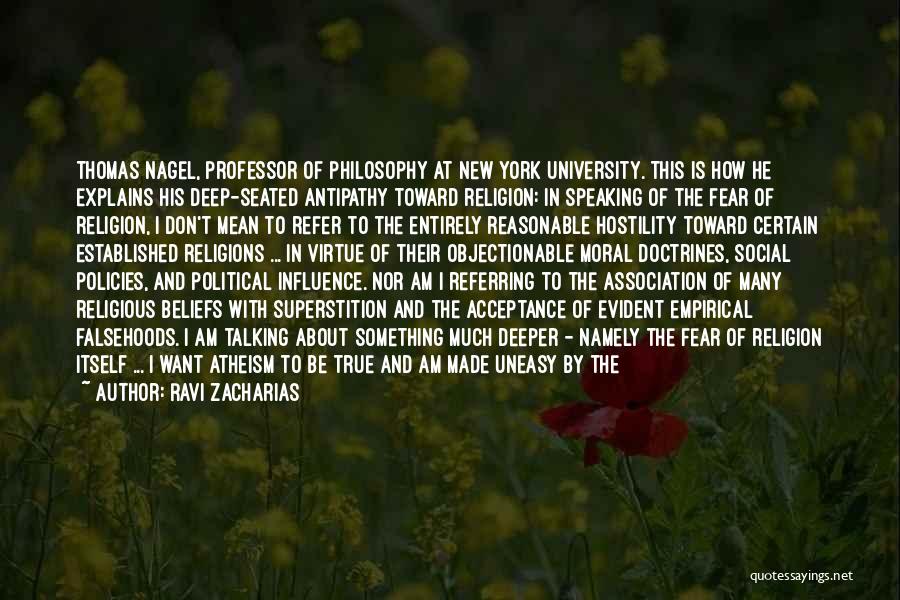 THOMAS NAGEL, PROFESSOR OF PHILOSOPHY AT NEW YORK UNIVERSITY. THIS IS HOW HE EXPLAINS HIS DEEP-SEATED ANTIPATHY TOWARD RELIGION: IN SPEAKING OF THE FEAR OF RELIGION, I DON'T MEAN TO REFER TO THE ENTIRELY REASONABLE HOSTILITY TOWARD CERTAIN ESTABLISHED RELIGIONS ... IN VIRTUE OF THEIR OBJECTIONABLE MORAL DOCTRINES, SOCIAL POLICIES, AND POLITICAL INFLUENCE. NOR AM I REFERRING TO THE ASSOCIATION OF MANY RELIGIOUS BELIEFS WITH SUPERSTITION AND THE ACCEPTANCE OF EVIDENT EMPIRICAL FALSEHOODS. I AM TALKING ABOUT SOMETHING MUCH DEEPER - NAMELY THE FEAR OF RELIGION ITSELF ... I WANT ATHEISM TO BE TRUE AND AM MADE UNEASY BY THE

~ AUTHOR: RAVI ZACHARIAS

quotessayings.net